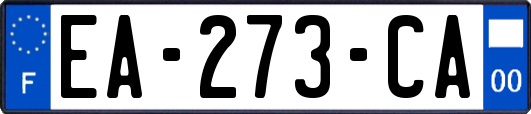 F
EA-273-CA
00